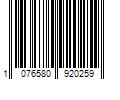 1 076580 920259